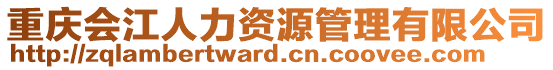 重庆会江人力资源管理有限公司
http://zqlambertward.cn.coovee.com